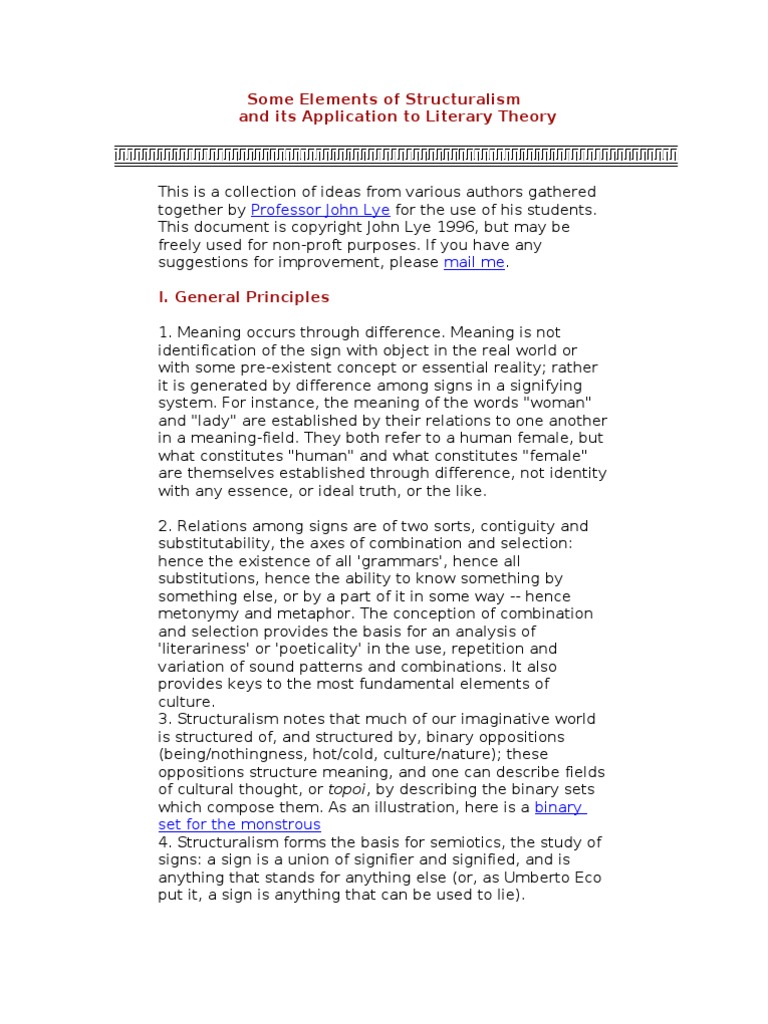 Some Elements of Structuralism
and its Application to Literary Theory

This is a collection of ideas from various authors gathered together by Professor John Lye for the use of his students. This document is copyright John Lye 1996, but may be freely used for non-proft purposes. If you have any suggestions for improvement, please mail me.

I. General Principles

1. Meaning occurs through difference. Meaning is not identification of the sign with object in the real world or with some pre-existent concept or essential reality; rather it is generated by difference among signs in a signifying system. For instance, the meaning of the words "woman" and "lady" are established by their relations to one another in a meaning-field. They both refer to a human female, but what constitutes "human" and what constitutes "female" are themselves established through difference, not identity with any essence, or ideal truth, or the like.

2. Relations among signs are of two sorts, contiguity and substitutability, the axes of combination and selection: hence the existence of all 'grammars', hence all substitutions, hence the ability to know something by something else, or by a part of it in some way -- hence metonymy and metaphor. The conception of combination and selection provides the basis for an analysis of 'literariness' or 'poeticality' in the use, repetition and variation of sound patterns and combinations. It also provides keys to the most fundamental elements of culture.
3. Structuralism notes that much of our imaginative world is structured of, and structured by, binary oppositions (being/nothingness, hot/cold, culture/nature); these oppositions structure meaning, and one can describe fields of cultural thought, or topoi, by describing the binary sets which compose them. As an illustration, here is a binary set for the monstrous
4. Structuralism forms the basis for semiotics, the study of signs: a sign is a union of signifier and signified, and is anything that stands for anything else (or, as Umberto Eco put it, a sign is anything that can be used to lie).